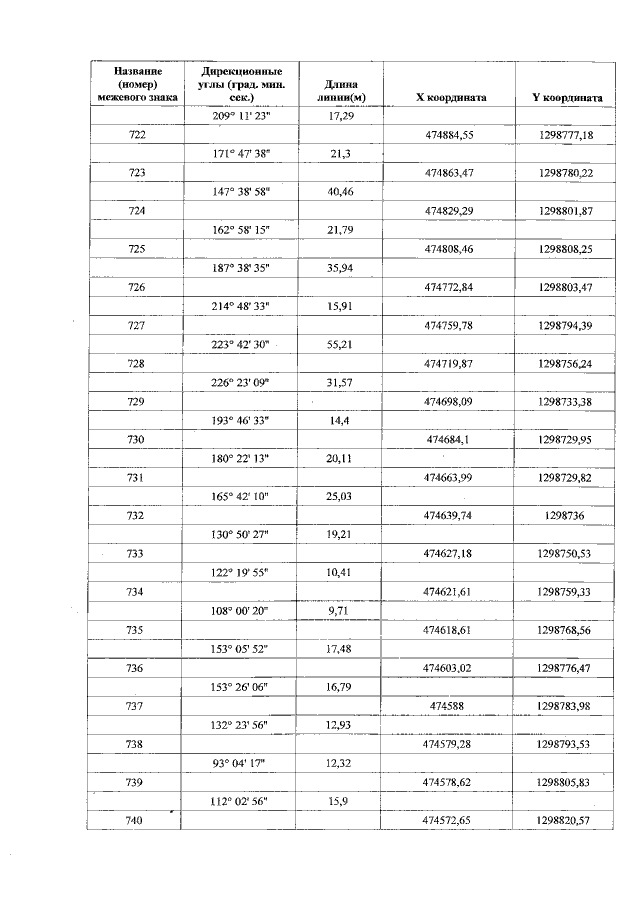 | Название (номер) межевого знака | Дирекционные углы (град. мин. сек.) | Длина линии(м) | X координата | Y координата |
|---|---|---|---|---|
| | 209° 11' 23" | 17,29 | | |
| 722 | | | 474884,55 | 1298777,18 |
| | 171° 47' 38" | 21,3 | | |
| 723 | | | 474863,47 | 1298780,22 |
| | 147° 38' 58" | 40,46 | | |
| 724 | | | 474829,29 | 1298801,87 |
| | 162° 58' 15" | 21,79 | | |
| 725 | | | 474808,46 | 1298808,25 |
| | 187° 38' 35" | 35,94 | | |
| 726 | | | 474772,84 | 1298803,47 |
| | 214° 48' 33" | 15,91 | | |
| 727 | | | 474759,78 | 1298794,39 |
| | 223° 42' 30" | 55,21 | | |
| 728 | | | 474719,87 | 1298756,24 |
| | 226° 23' 09" | 31,57 | | |
| 729 | | | 474698,09 | 1298733,38 |
| | 193° 46' 33" | 14,4 | | |
| 730 | | | 474684,1 | 1298729,95 |
| | 180° 22' 13" | 20,11 | | |
| 731 | | | 474663,99 | 1298729,82 |
| | 165° 42' 10" | 25,03 | | |
| 732 | | | 474639,74 | 1298736 |
| | 130° 50' 27" | 19,21 | | |
| 733 | | | 474627,18 | 1298750,53 |
| | 122° 19' 55" | 10,41 | | |
| 734 | | | 474621,61 | 1298759,33 |
| | 108° 00' 20" | 9,71 | | |
| 735 | | | 474618,61 | 1298768,56 |
| | 153° 05' 52" | 17,48 | | |
| 736 | | | 474603,02 | 1298776,47 |
| | 153° 26' 06" | 16,79 | | |
| 737 | | | 474588 | 1298783,98 |
| | 132° 23' 56" | 12,93 | | |
| 738 | | | 474579,28 | 1298793,53 |
| | 93° 04' 17" | 12,32 | | |
| 739 | | | 474578,62 | 1298805,83 |
| | 112° 02' 56" | 15,9 | | |
| 740 | | | 474572,65 | 1298820,57 |